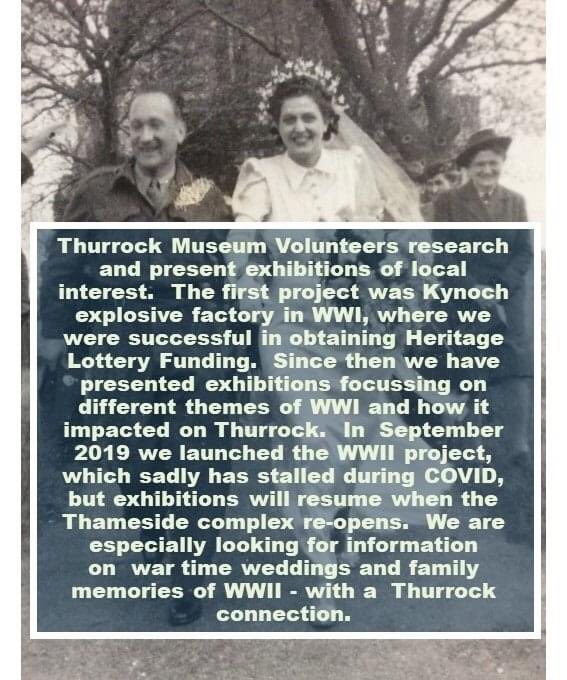 Thurrock Museum Volunteers research and present exhibitions of local interest. The first project was Kynoch explosive factory in WWI, where we were successful in obtaining Heritage Lottery Funding. Since then we have presented exhibitions focussing on different themes of WWI and how it impacted on Thurrock. In September 2019 we launched the WWII project, which sadly has stalled during COVID, but exhibitions will resume when the Thameside complex re-opens. We are especially looking for information on war time weddings and family memories of WWII - with a Thurrock connection.